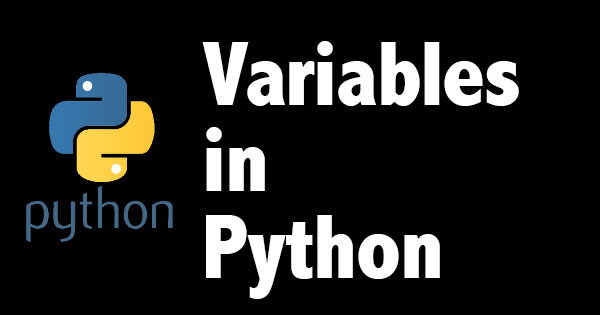 python

Variables
in
Python